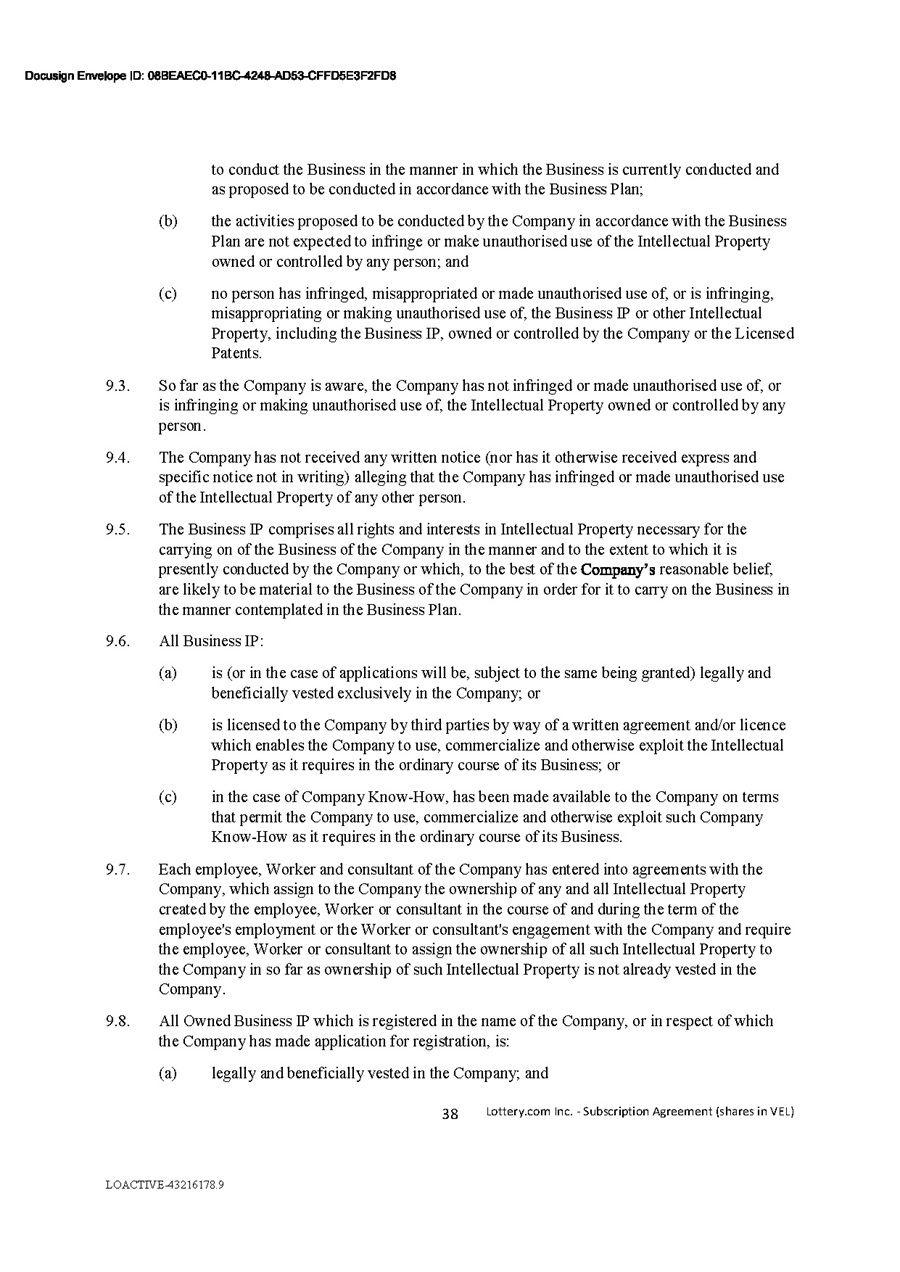 Docusign Envelope ID: 08BEAEC0-11BC-4248-AD53-CFFD5E3F2FD8

to conduct the Business in the manner in which the Business is currently conducted and as proposed to be conducted in accordance with the Business Plan;

(b) the activities proposed to be conducted by the Company in accordance with the Business Plan are not expected to infringe or make unauthorised use of the Intellectual Property owned or controlled by any person; and

(c) no person has infringed, misappropriated or made unauthorised use of, or is infringing, misappropriating or making unauthorised use of, the Business IP or other Intellectual Property, including the Business IP, owned or controlled by the Company or the Licensed Patents.

9.3. So far as the Company is aware, the Company has not infringed or made unauthorised use of, or is infringing or making unauthorised use of, the Intellectual Property owned or controlled by any person.

9.4. The Company has not received any written notice (nor has it otherwise received express and specific notice not in writing) alleging that the Company has infringed or made unauthorised use of the Intellectual Property of any other person.

9.5. The Business IP comprises all rights and interests in Intellectual Property necessary for the carrying on of the Business of the Company in the manner and to the extent to which it is presently conducted by the Company or which, to the best of the Company's reasonable belief, are likely to be material to the Business of the Company in order for it to carry on the Business in the manner contemplated in the Business Plan.

9.6. All Business IP:

(a) is (or in the case of applications will be, subject to the same being granted) legally and beneficially vested exclusively in the Company; or

(b) is licensed to the Company by third parties by way of a written agreement and/or licence which enables the Company to use, commercialize and otherwise exploit the Intellectual Property as it requires in the ordinary course of its Business; or

(c) in the case of Company Know-How, has been made available to the Company on terms that permit the Company to use, commercialize and otherwise exploit such Company Know-How as it requires in the ordinary course of its Business.

9.7. Each employee, Worker and consultant of the Company has entered into agreements with the Company, which assign to the Company the ownership of any and all Intellectual Property created by the employee, Worker or consultant in the course of and during the term of the employee's employment or the Worker or consultant's engagement with the Company and require the employee, Worker or consultant to assign the ownership of all such Intellectual Property to the Company in so far as ownership of such Intellectual Property is not already vested in the Company.

9.8. All Owned Business IP which is registered in the name of the Company, or in respect of which the Company has made application for registration, is:

(a) legally and beneficially vested in the Company; and

38 Lottery.com Inc. - Subscription Agreement (shares in VEL)

LOACTIVE-43216178.9